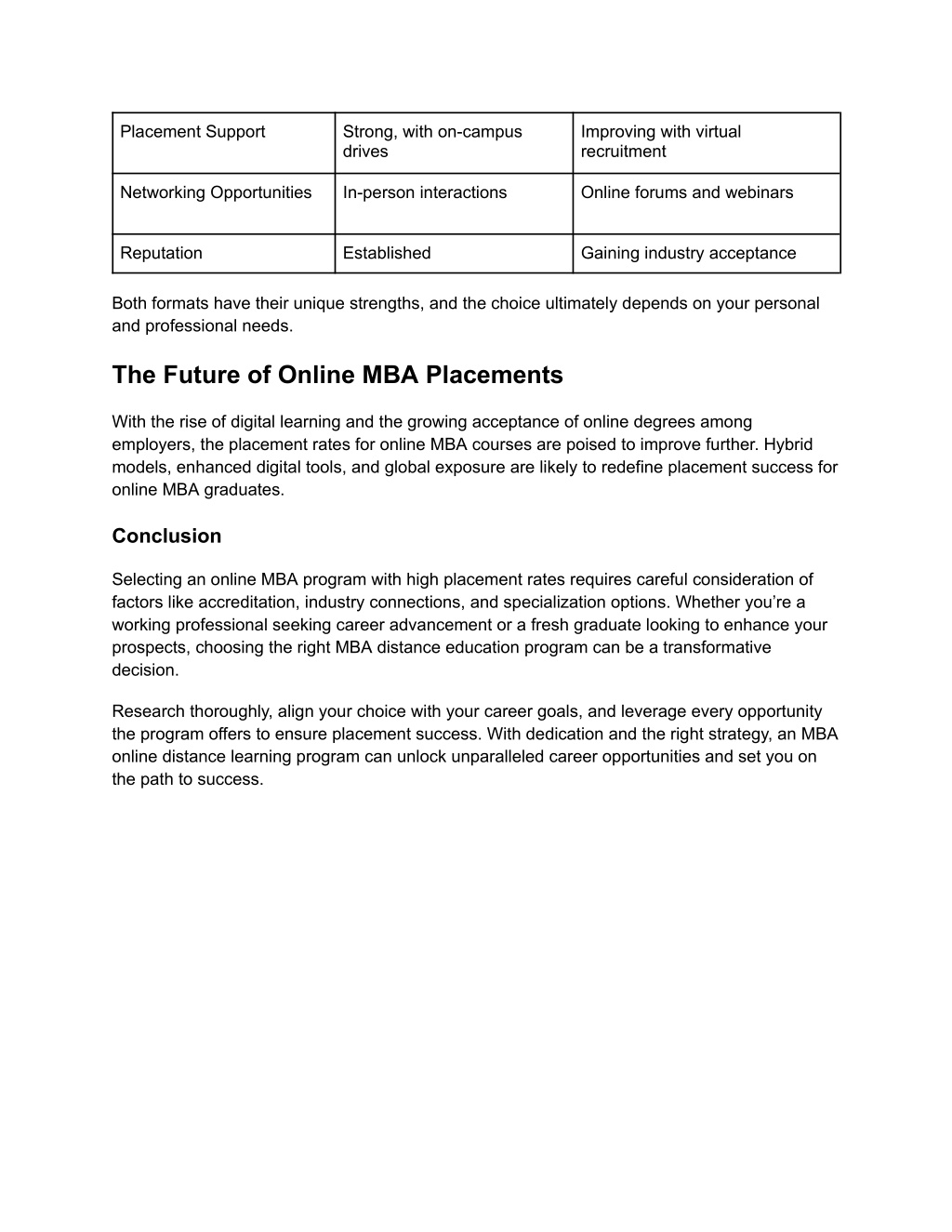 | Placement Support | Strong, with on-campus drives | Improving with virtual recruitment |
|---|---|---|
| Networking Opportunities | In-person interactions | Online forums and webinars |
| Reputation | Established | Gaining industry acceptance |

Both formats have their unique strengths, and the choice ultimately depends on your personal and professional needs.

The Future of Online MBA Placements

With the rise of digital learning and the growing acceptance of online degrees among employers, the placement rates for online MBA courses are poised to improve further. Hybrid models, enhanced digital tools, and global exposure are likely to redefine placement success for online MBA graduates.

Conclusion

Selecting an online MBA program with high placement rates requires careful consideration of factors like accreditation, industry connections, and specialization options. Whether you’re a working professional seeking career advancement or a fresh graduate looking to enhance your prospects, choosing the right MBA distance education program can be a transformative decision.

Research thoroughly, align your choice with your career goals, and leverage every opportunity the program offers to ensure placement success. With dedication and the right strategy, an MBA online distance learning program can unlock unparalleled career opportunities and set you on the path to success.